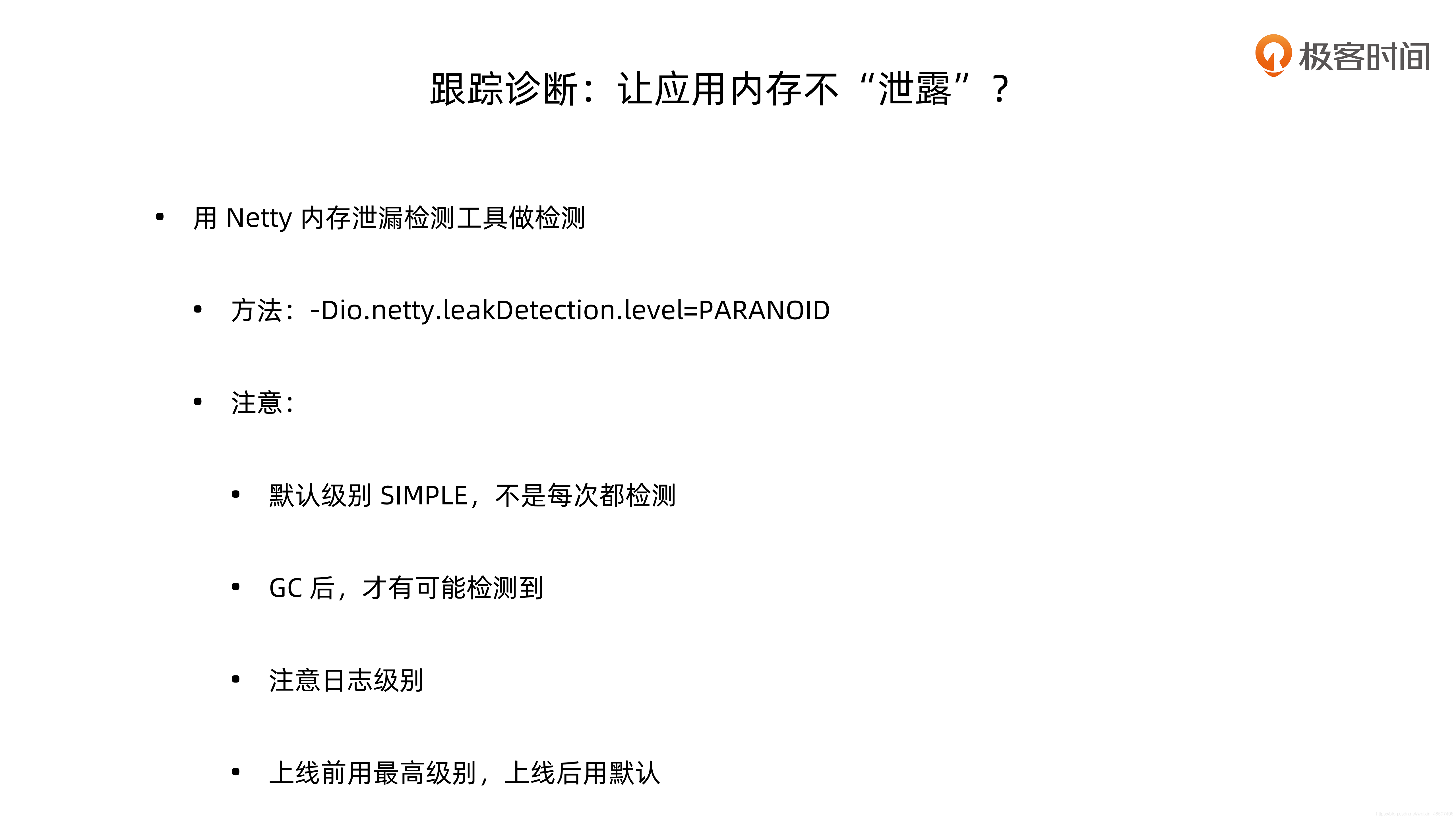 极客时间

跟踪诊断：让应用内存不“泄露”？

• 用Netty内存泄漏检测工具做检测

• 方法：-Dio.netty.leakDetection.level=PARANOID

• 注意：

• 默认级别SIMPLE，不是每次都检测

• GC后，才有可能检测到

• 注意日志级别

• 上线前用最高级别，上线后用默认